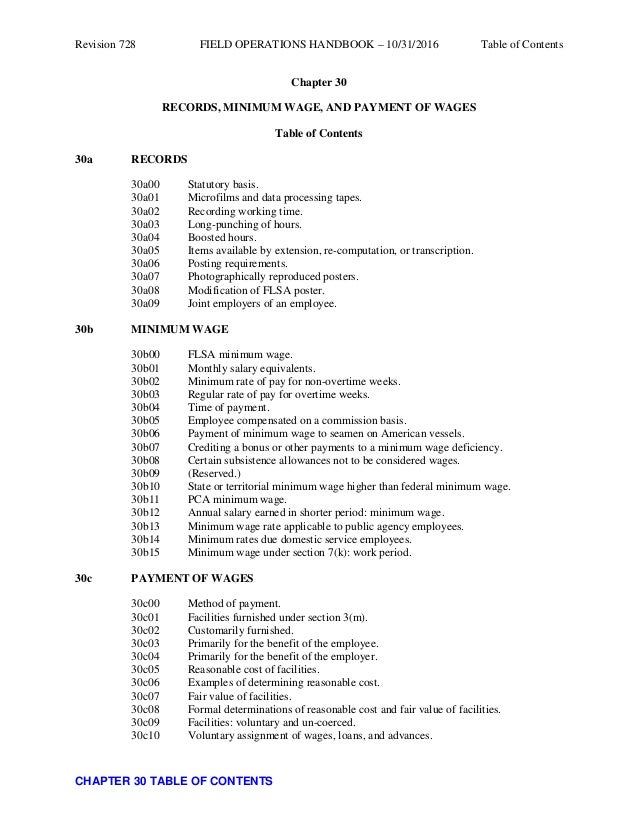 Revision 728 FIELD OPERATIONS HANDBOOK – 10/31/2016 Table of Contents

Chapter 30

RECORDS, MINIMUM WAGE, AND PAYMENT OF WAGES

Table of Contents

30a RECORDS

30a00 Statutory basis.
30a01 Microfilms and data processing tapes.
30a02 Recording working time.
30a03 Long-punching of hours.
30a04 Boosted hours.
30a05 Items available by extension, re-computation, or transcription.
30a06 Posting requirements.
30a07 Photographically reproduced posters.
30a08 Modification of FLSA poster.
30a09 Joint employers of an employee.

30b MINIMUM WAGE

30b00 FLSA minimum wage.
30b01 Monthly salary equivalents.
30b02 Minimum rate of pay for non-overtime weeks.
30b03 Regular rate of pay for overtime weeks.
30b04 Time of payment.
30b05 Employee compensated on a commission basis.
30b06 Payment of minimum wage to seamen on American vessels.
30b07 Crediting a bonus or other payments to a minimum wage deficiency.
30b08 Certain subsistence allowances not to be considered wages.
30b09 (Reserved.)
30b10 State or territorial minimum wage higher than federal minimum wage.
30b11 PCA minimum wage.
30b12 Annual salary earned in shorter period: minimum wage.
30b13 Minimum wage rate applicable to public agency employees.
30b14 Minimum rates due domestic service employees.
30b15 Minimum wage under section 7(k): work period.

30c PAYMENT OF WAGES

30c00 Method of payment.
30c01 Facilities furnished under section 3(m).
30c02 Customarily furnished.
30c03 Primarily for the benefit of the employee.
30c04 Primarily for the benefit of the employer.
30c05 Reasonable cost of facilities.
30c06 Examples of determining reasonable cost.
30c07 Fair value of facilities.
30c08 Formal determinations of reasonable cost and fair value of facilities.
30c09 Facilities: voluntary and un-coerced.
30c10 Voluntary assignment of wages, loans, and advances.

CHAPTER 30 TABLE OF CONTENTS